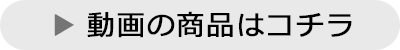 ▶ 動画の商品はコチラ